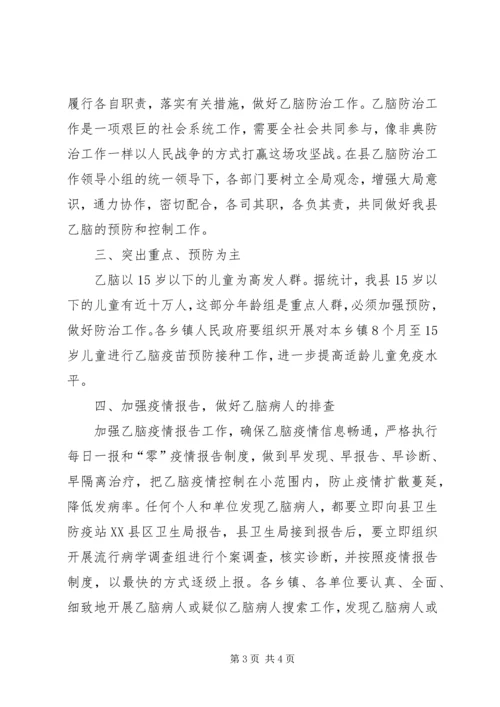 履行各自职责，落实有关措施，做好乙脑防治工作。乙脑防治工作是一项艰巨的社会系统工作，需要全社会共同参与，像非典防治工作一样以人民战争的方式打赢这场攻坚战。在县乙脑防治工作领导小组的统一领导下，各部门要树立全局观念，增强大局意识，通力协作，密切配合，各司其职，各负其责，共同做好我县乙脑的预防和控制工作。

三、突出重点、预防为主

乙脑以15岁以下的儿童为高发人群。据统计，我县15岁以下的儿童有近十万人，这部分年龄组是重点人群，必须加强预防，做好防治工作。各乡镇人民政府要组织开展对本乡镇8个月至15岁儿童进行乙脑疫苗预防接种工作，进一步提高适龄儿童免疫水平。

四、加强疫情报告，做好乙脑病人的排查

加强乙脑疫情报告工作，确保乙脑疫情信息畅通，严格执行每日一报和“零”疫情报告制度，做到早发现、早报告、早诊断、早隔离治疗，把乙脑疫情控制在小范围内，防止疫情扩散蔓延，降低发病率。任何个人和单位发现乙脑病人，都要立即向县卫生防疫站XX县区卫生局报告，县卫生局接到报告后，要立即组织开展流行病学调查组进行个案调查，核实诊断，并按照疫情报告制度，以最快的方式逐级上报。各乡镇、各单位要认真、全面、细致地开展乙脑病人或疑似乙脑病人搜索工作，发现乙脑病人或

第3页 共4页